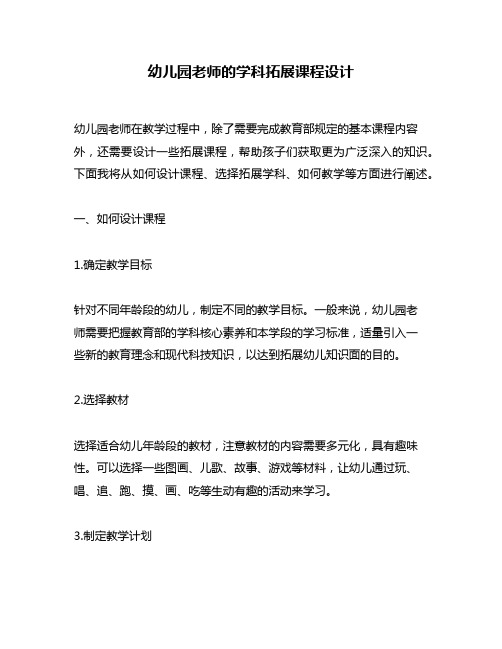 幼儿园老师的学科拓展课程设计

幼儿园老师在教学过程中，除了需要完成教育部规定的基本课程内容外，还需要设计一些拓展课程，帮助孩子们获取更为广泛深入的知识。下面我将从如何设计课程、选择拓展学科、如何教学等方面进行阐述。

一、如何设计课程

1.确定教学目标

针对不同年龄段的幼儿，制定不同的教学目标。一般来说，幼儿园老师需要把握教育部的学科核心素养和本学段的学习标准，适量引入一些新的教育理念和现代科技知识，以达到拓展幼儿知识面的目的。

2.选择教材

选择适合幼儿年龄段的教材，注意教材的内容需要多元化，具有趣味性。可以选择一些图画、儿歌、故事、游戏等材料，让幼儿通过玩、唱、追、跑、摸、画、吃等生动有趣的活动来学习。

3.制定教学计划